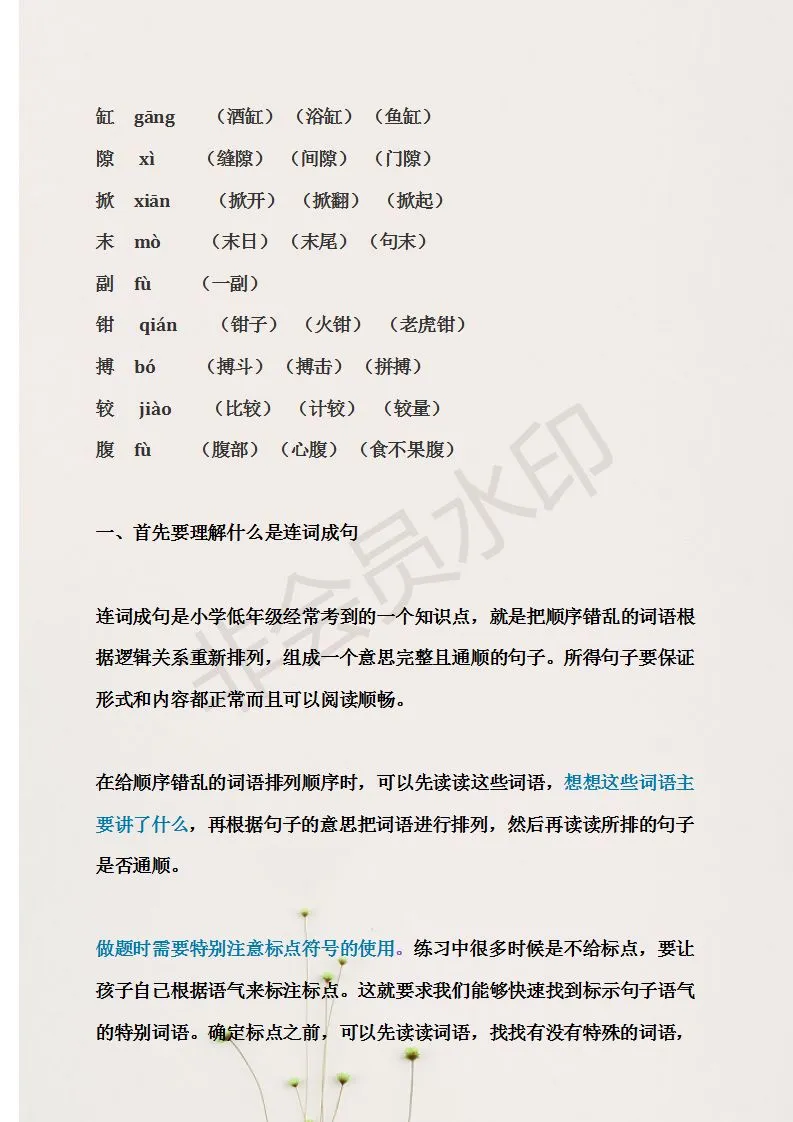 缸　gāng　（酒缸）（浴缸）（鱼缸）

隙　xì　（缝隙）（间隙）（门隙）

掀　xiān　（掀开）（掀翻）（掀起）

末　mò　（末日）（末尾）（句末）

副　fù　（一副）

钳　qián　（钳子）（火钳）（老虎钳）

搏　bó　（搏斗）（搏击）（拼搏）

较　jiào　（比较）（计较）（较量）

腹　fù　（腹部）（心腹）（食不果腹）

一、首先要理解什么是连词成句

连词成句是小学低年级经常考到的一个知识点，就是把顺序错乱的词语根据逻辑关系重新排列，组成一个意思完整且通顺的句子。所得句子要保证形式和内容都正常而且可以阅读顺畅。

在给顺序错乱的词语排列顺序时，可以先读读这些词语，想想这些词语主要讲了什么，再根据句子的意思把词语进行排列，然后再读读所排的句子是否通顺。

做题时需要特别注意标点符号的使用。练习中很多时候是不给标点，要让孩子自己根据语气来标注标点。这就要求我们能够快速找到标示句子语气的特别词语。确定标点之前，可以先读读词语，找找有没有特殊的词语，

非会员水印